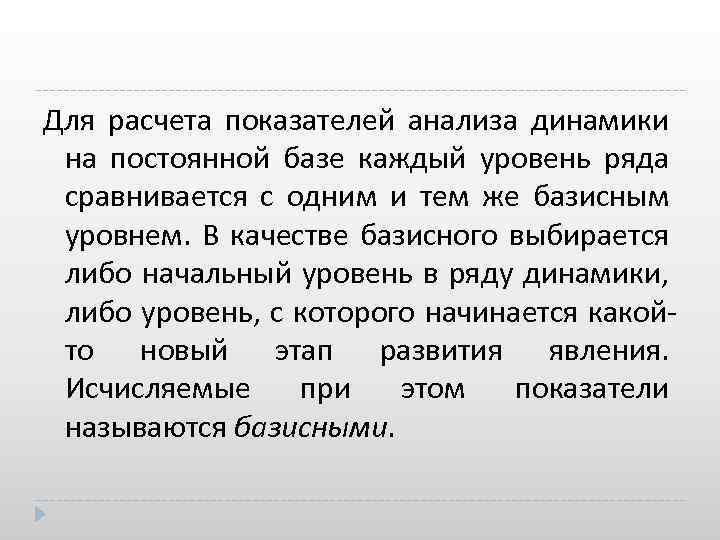 Для расчета показателей анализа динамики на постоянной базе каждый уровень ряда сравнивается с одним и тем же базисным уровнем. В качестве базисного выбирается либо начальный уровень в ряду динамики, либо уровень, с которого начинается какой-то новый этап развития явления. Исчисляемые при этом показатели называются базисными.